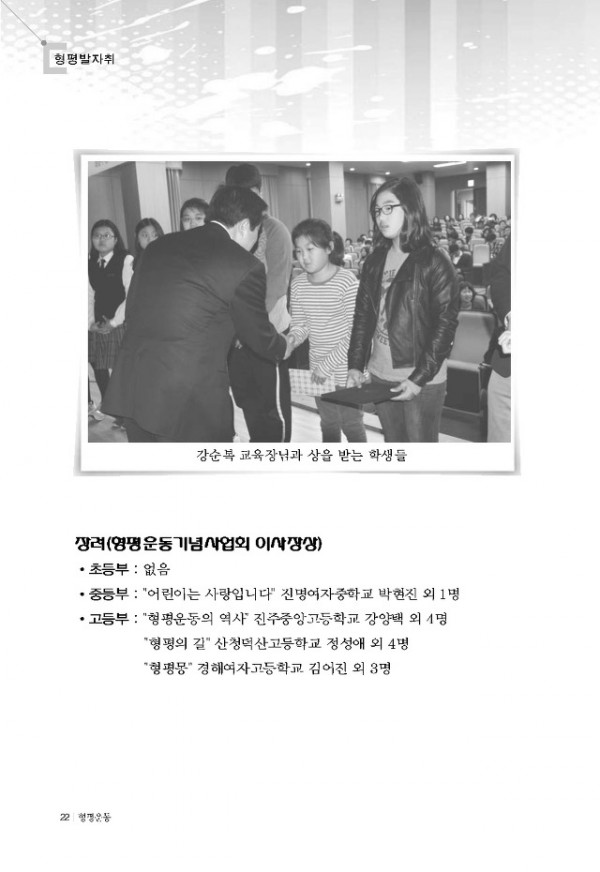 형평발자취

강순복 교육장님과 상을 받는 학생들

장려(형평운동기념사업회 이사장상)

• 초등부 : 없음

• 중등부 : "어린이는 사랑입니다" 진명여자중학교 박현진 외 1명

• 고등부 : "형평운동의 역사" 진주중앙고등학교 강양백 외 4명

"형평의 길" 산청덕산고등학교 정성애 외 4명

"형평몽" 경해여자고등학교 김어진 외 3명

22 | 형평운동